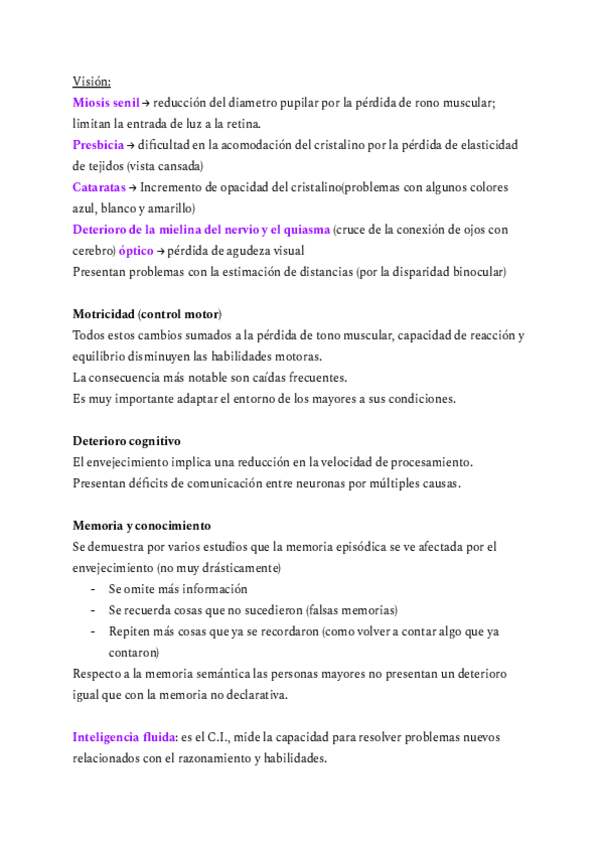 Visión:
Miosis senil → reducción del diametro pupilar por la pérdida de rono muscular; limitan la entrada de luz a la retina.
Presbicia → dificultad en la acomodación del cristalino por la pérdida de elasticidad de tejidos (vista cansada)
Cataratas → Incremento de opacidad del cristalino(problemas con algunos colores azul, blanco y amarillo)
Deterioro de la mielina del nervio y el quiasma (cruce de la conexión de ojos con cerebro) óptico → pérdida de agudeza visual
Presentan problemas con la estimación de distancias (por la disparidad binocular)

Motricidad (control motor)
Todos estos cambios sumados a la pérdida de tono muscular, capacidad de reacción y equilibrio disminuyen las habilidades motoras.
La consecuencia más notable son caídas frecuentes.
Es muy importante adaptar el entorno de los mayores a sus condiciones.

Deterioro cognitivo
El envejecimiento implica una reducción en la velocidad de procesamiento.
Presentan déficits de comunicación entre neuronas por múltiples causas.

Memoria y conocimiento
Se demuestra por varios estudios que la memoria episódica se ve afectada por el envejecimiento (no muy drásticamente)
- Se omite más información
- Se recuerda cosas que no sucedieron (falsas memorias)
- Repiten más cosas que ya se recordaron (como volver a contar algo que ya contaron)
Respecto a la memoria semántica las personas mayores no presentan un deterioro igual que con la memoria no declarativa.

Inteligencia fluida: es el C.I., mide la capacidad para resolver problemas nuevos relacionados con el razonamiento y habilidades.